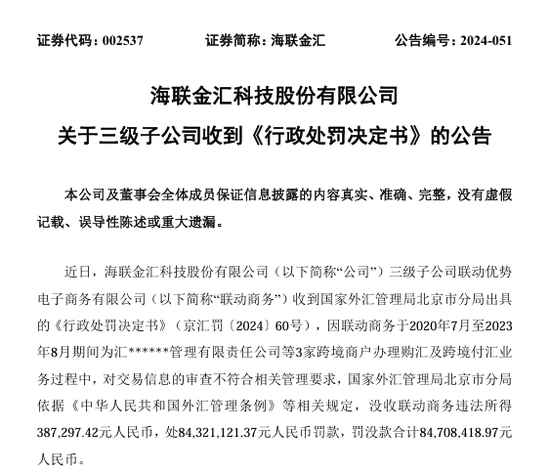 证券代码：002537　　证券简称：海联金汇　　公告编号：2024-051

海联金汇科技股份有限公司
关于三级子公司收到《行政处罚决定书》的公告

本公司及董事会全体成员保证信息披露的内容真实、准确、完整，没有虚假记载、误导性陈述或重大遗漏。

近日，海联金汇科技股份有限公司（以下简称“公司”）三级子公司联动优势电子商务有限公司（以下简称“联动商务”）收到国家外汇管理局北京市分局出具的《行政处罚决定书》（京汇罚〔2024〕60号），因联动商务于2020年7月至2023年8月期间为汇******管理有限责任公司等3家跨境商户办理购汇及跨境付汇业务过程中，对交易信息的审查不符合相关管理要求，国家外汇管理局北京市分局依据《中华人民共和国外汇管理条例》等相关规定，没收联动商务违法所得387,297.42元人民币，处84,321,121.37元人民币罚款，罚没款合计84,708,418.97元人民币。